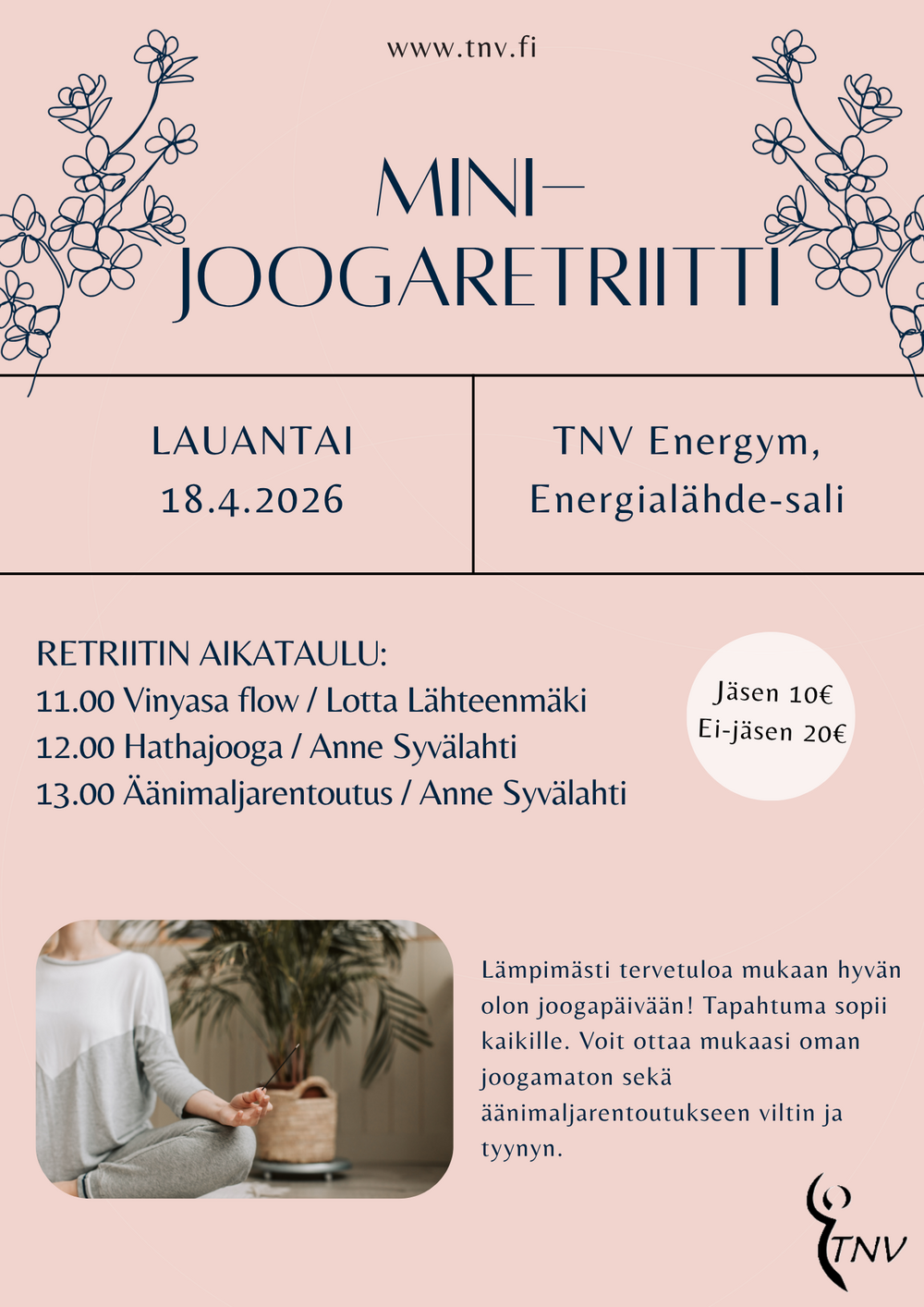 www.tnv.fi

MINI–
JOOGARETRIITTI

LAUANTAI
18.4.2026

TNV Energym,
Energialähde-sali

RETRIITIN AIKATAULU:
11.00 Vinyasa flow / Lotta Lähteenmäki
12.00 Hathajooga / Anne Syvälahti
13.00 Äänimaljarentoutus / Anne Syvälahti

Jäsen 10€
Ei-jäsen 20€

Lämpimästi tervetuloa mukaan hyvän olon joogapäivään! Tapahtuma sopii kaikille. Voit ottaa mukaasi oman joogamaton sekä äänimaljarentoutukseen viltin ja tyynyn.

TNV